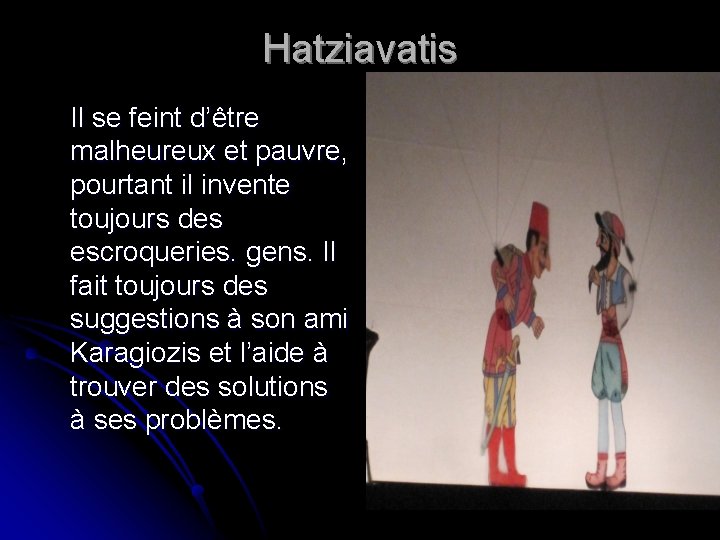 Hatziavatis

Il se feint d'être malheureux et pauvre, pourtant il invente toujours des escroqueries. gens. Il fait toujours des suggestions à son ami Karagiozis et l'aide à trouver des solutions à ses problèmes.